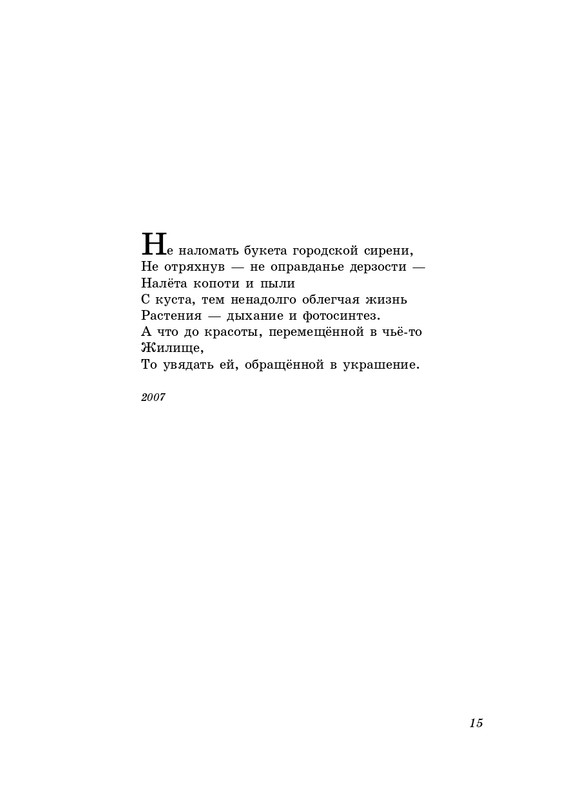 Не наломать букета городской сирени,
Не отряхнув — не оправданье дерзости —
Налёта копоти и пыли
С куста, тем ненадолго облегчая жизнь
Растения — дыхание и фотосинтез.
А что до красоты, перемещённой в чьё-то
Жилище,
То увядать ей, обращённой в украшение.

2007

15